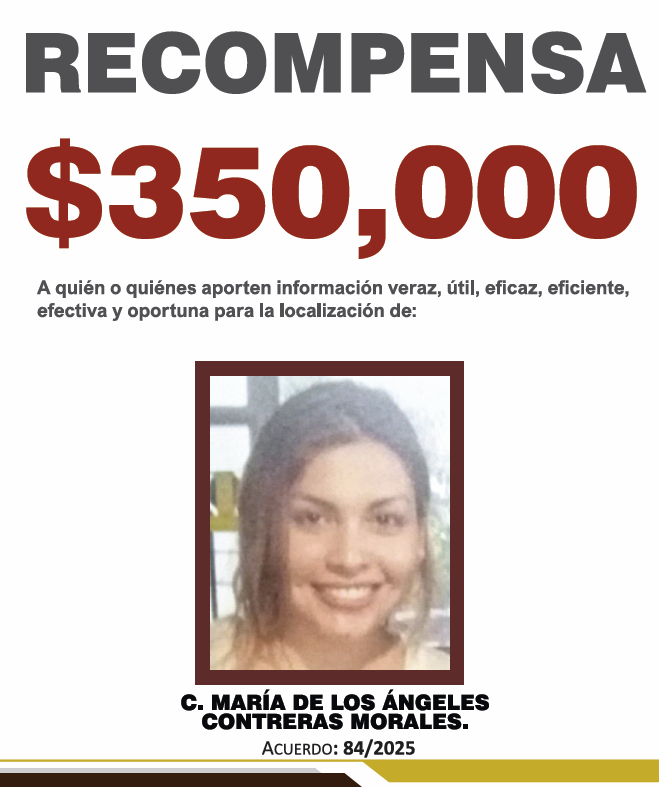 RECOMPENSA

$350,000

A quién o quiénes aporten información veraz, útil, eficaz, eficiente, efectiva y oportuna para la localización de:

C. MARÍA DE LOS ÁNGELES CONTRERAS MORALES.

ACUERDO: 84/2025